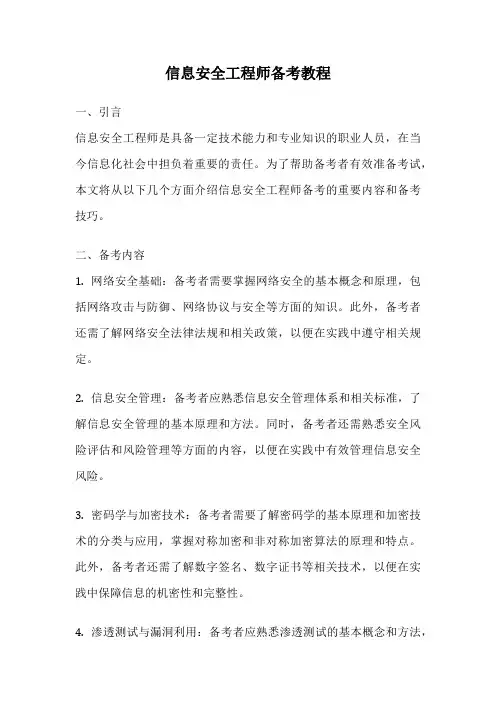 信息安全工程师备考教程

一、引言

信息安全工程师是具备一定技术能力和专业知识的职业人员，在当今信息化社会中担负着重要的责任。为了帮助备考者有效准备考试，本文将从以下几个方面介绍信息安全工程师备考的重要内容和备考技巧。

二、备考内容

1. 网络安全基础：备考者需要掌握网络安全的基本概念和原理，包括网络攻击与防御、网络协议与安全等方面的知识。此外，备考者还需了解网络安全法律法规和相关政策，以便在实践中遵守相关规定。

2. 信息安全管理：备考者应熟悉信息安全管理体系和相关标准，了解信息安全管理的基本原理和方法。同时，备考者还需熟悉安全风险评估和风险管理等方面的内容，以便在实践中有效管理信息安全风险。

3. 密码学与加密技术：备考者需要了解密码学的基本原理和加密技术的分类与应用，掌握对称加密和非对称加密算法的原理和特点。此外，备考者还需了解数字签名、数字证书等相关技术，以便在实践中保障信息的机密性和完整性。

4. 渗透测试与漏洞利用：备考者应熟悉渗透测试的基本概念和方法，